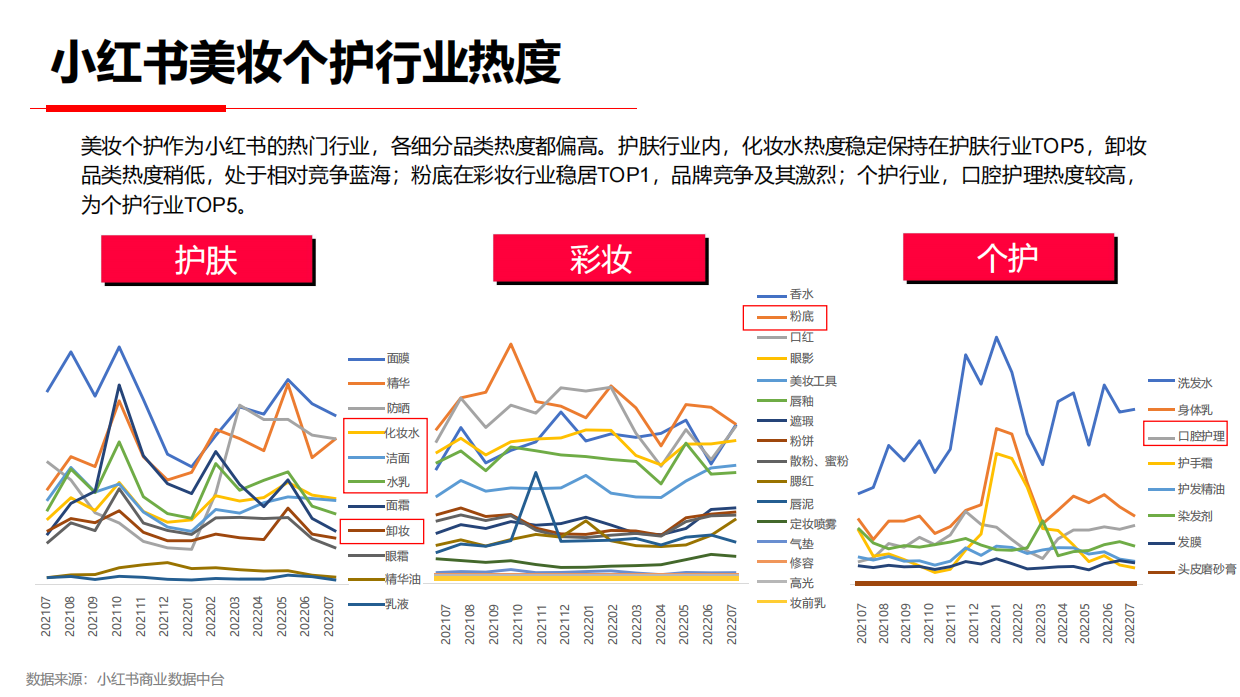 小红书美妆个护行业热度

美妆个护作为小红书的热门行业，各细分品类热度都偏高。护肤行业内，化妆水热度稳定保持在护肤行业TOP5，卸妆品类热度稍低，处于相对竞争蓝海；粉底在彩妆行业稳居TOP1，品牌竞争及其激烈；个护行业，口腔护理热度较高，为个护行业TOP5。

护肤

面膜
精华
防晒
化妆水
洁面
水乳
面霜
卸妆
眼霜
精华油
乳液

202107 202108 202109 202110 202111 202112 202201 202202 202203 202204 202205 202206 202207

彩妆

香水
粉底
口红
眼影
美妆工具
唇釉
遮瑕
粉饼
散粉、蜜粉
腮红
唇泥
定妆喷雾
气垫
修容
高光
妆前乳

202107 202108 202109 202110 202111 202112 202201 202202 202203 202204 202205 202206 202207

个护

洗发水
身体乳
口腔护理
护手霜
护发精油
染发剂
发膜
头皮磨砂膏

202107 202108 202109 202110 202111 202112 202201 202202 202203 202204 202205 202206 202207

数据来源：小红书商业数据中台